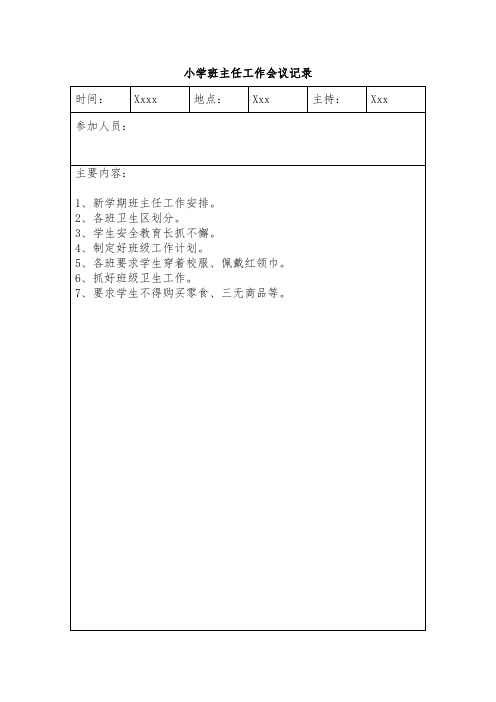 小学班主任工作会议记录

| 时间： | Xxxx | 地点： | Xxx | 主持： | Xxx |
|---|---|---|---|---|---|

参加人员：

主要内容：

1、新学期班主任工作安排。
2、各班卫生区划分。
3、学生安全教育长抓不懈。
4、制定好班级工作计划。
5、各班要求学生穿着校服、佩戴红领巾。
6、抓好班级卫生工作。
7、要求学生不得购买零食、三无商品等。